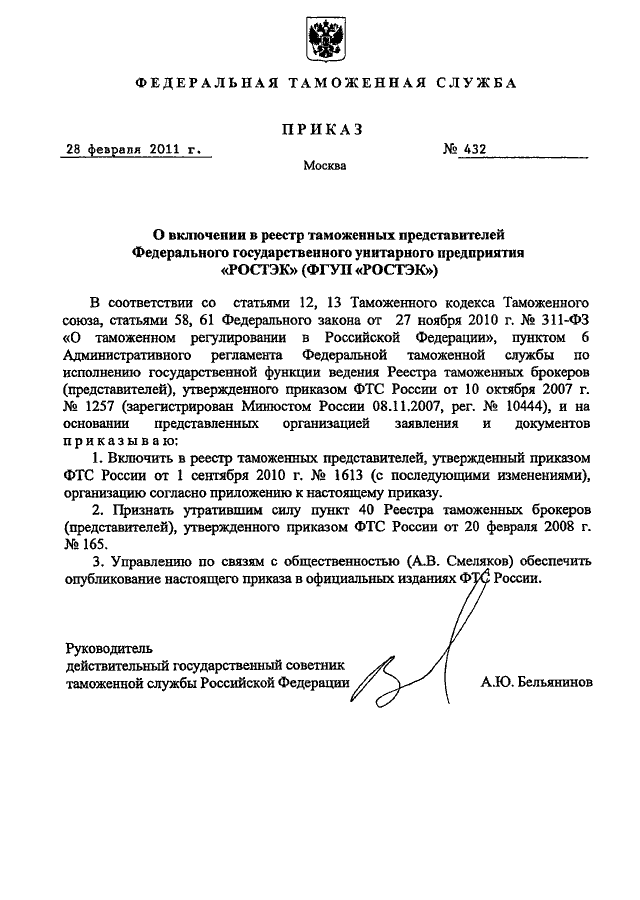 ФЕДЕРАЛЬНАЯ ТАМОЖЕННАЯ СЛУЖБА

ПРИКАЗ

28 февраля 2011 г.

№ 432

Москва

О включении в реестр таможенных представителей Федерального государственного унитарного предприятия «РОСТЭК» (ФГУП «РОСТЭК»)

В соответствии со статьями 12, 13 Таможенного кодекса Таможенного союза, статьями 58, 61 Федерального закона от 27 ноября 2010 г. № 311-ФЗ «О таможенном регулировании в Российской Федерации», пунктом 6 Административного регламента Федеральной таможенной службы по исполнению государственной функции ведения Реестра таможенных брокеров (представителей), утвержденного приказом ФТС России от 10 октября 2007 г. № 1257 (зарегистрирован Минюстом России 08.11.2007, рег. № 10444), и на основании представленных организацией заявления и документов приказываю:

1. Включить в реестр таможенных представителей, утвержденный приказом ФТС России от 1 сентября 2010 г. № 1613 (с последующими изменениями), организацию согласно приложению к настоящему приказу.

2. Признать утратившим силу пункт 40 Реестра таможенных брокеров (представителей), утвержденного приказом ФТС России от 20 февраля 2008 г. № 165.

3. Управлению по связям с общественностью (А.В. Смеляков) обеспечить опубликование настоящего приказа в официальных изданиях ФТС России.

Руководитель
действительный государственный советник
таможенной службы Российской Федерации

А.Ю. Бельянинов